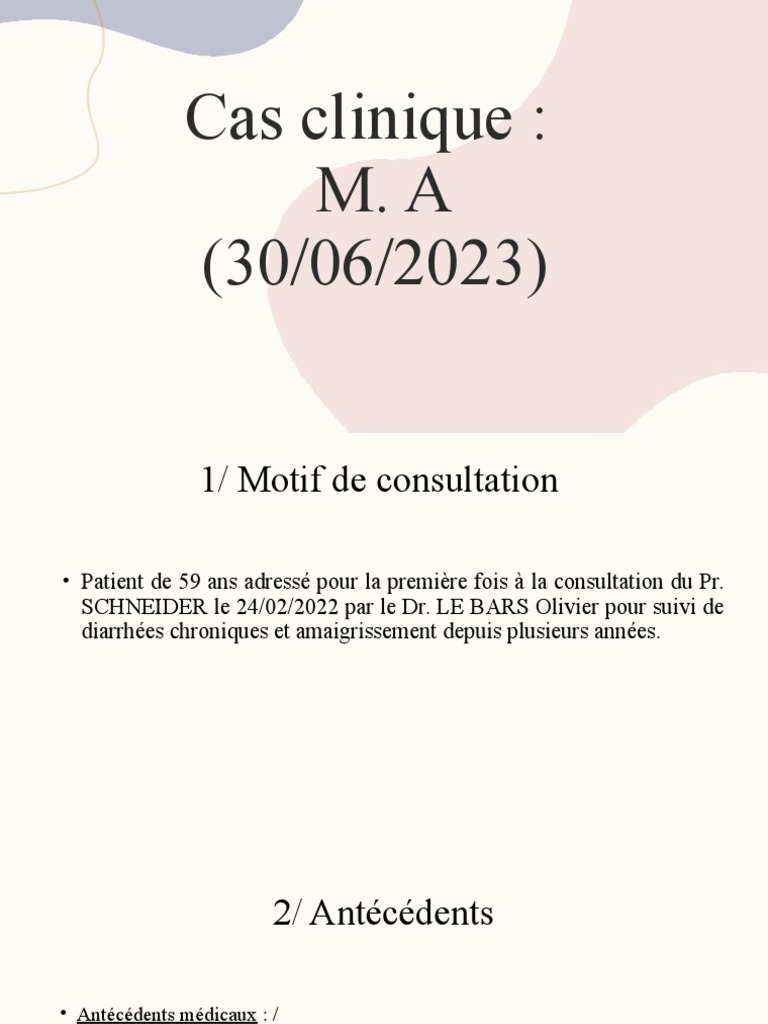 Cas clinique :
M. A
(30/06/2023)

1/ Motif de consultation

• Patient de 59 ans adressé pour la première fois à la consultation du Pr. SCHNEIDER le 24/02/2022 par le Dr. LE BARS Olivier pour suivi de diarrhées chroniques et amaigrissement depuis plusieurs années.

2/ Antécédents

• Antécédents médicaux : /